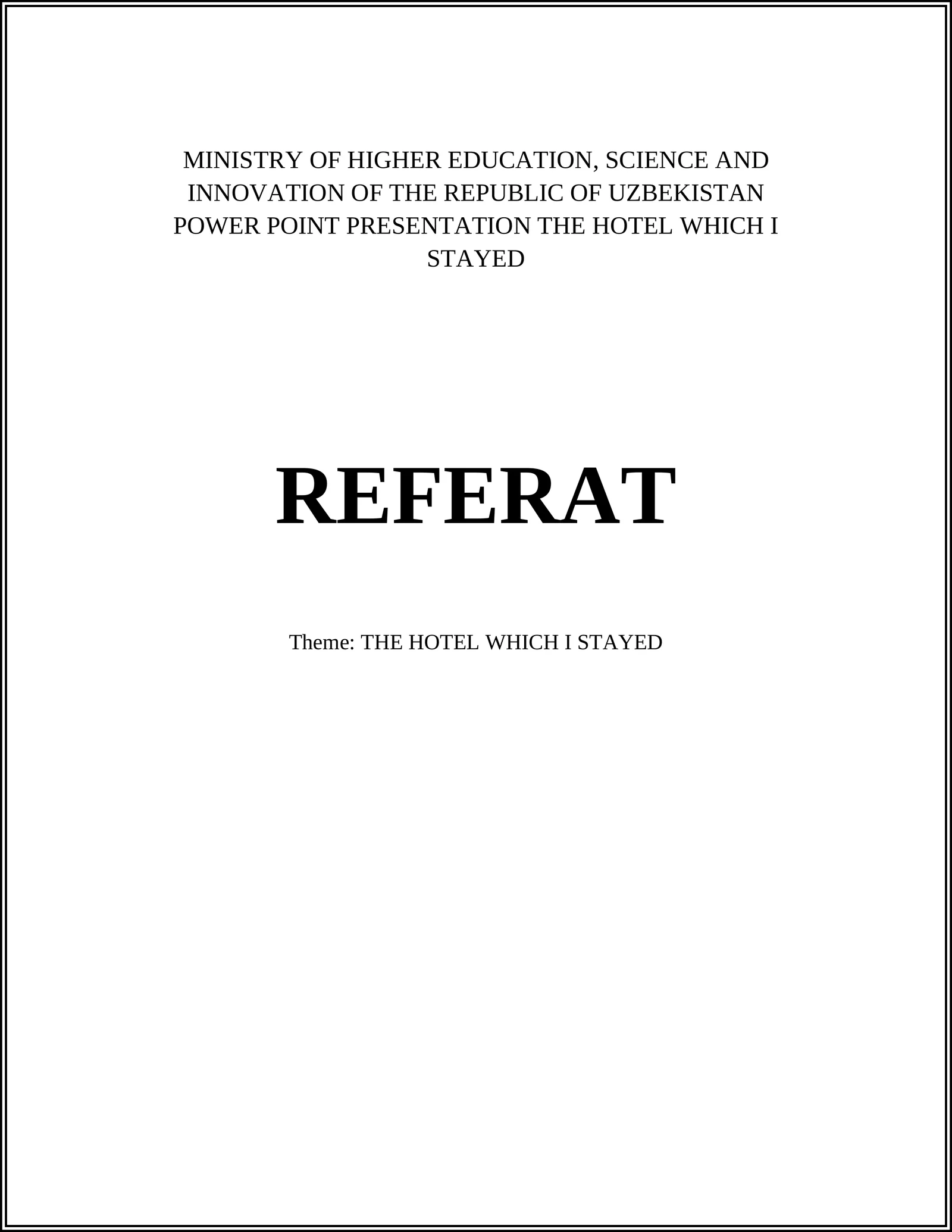 MINISTRY OF HIGHER EDUCATION, SCIENCE AND INNOVATION OF THE REPUBLIC OF UZBEKISTAN POWER POINT PRESENTATION THE HOTEL WHICH I STAYED

REFERAT

Theme: THE HOTEL WHICH I STAYED